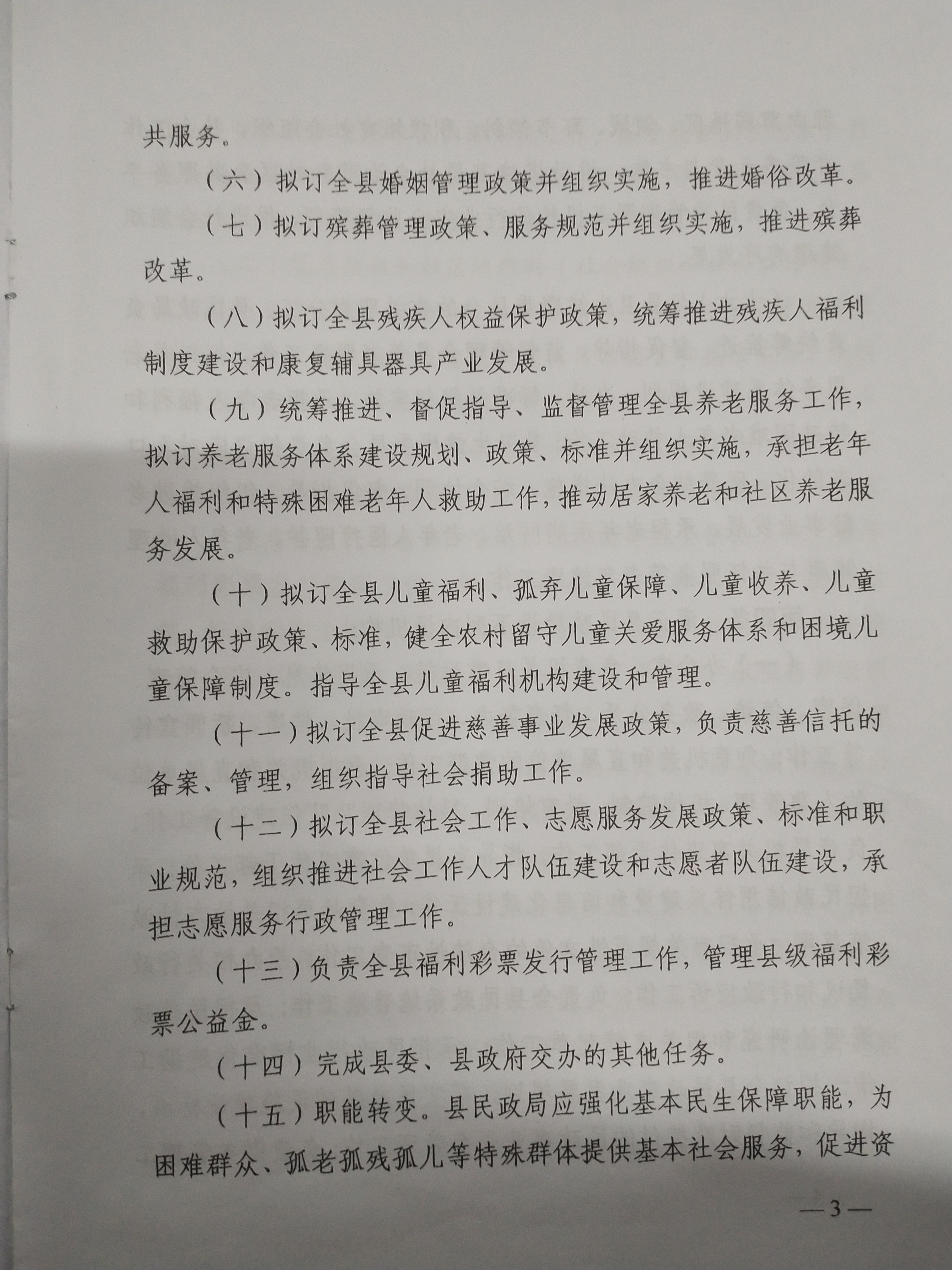 共服务。

（六）拟订全县婚姻管理政策并组织实施，推进婚俗改革。

（七）拟订殡葬管理政策、服务规范并组织实施，推进殡葬改革。

（八）拟订全县残疾人权益保护政策，统筹推进残疾人福利制度建设和康复辅具器具产业发展。

（九）统筹推进、督促指导、监督管理全县养老服务工作，拟订养老服务体系建设规划、政策、标准并组织实施，承担老年人福利和特殊困难老年人救助工作，推动居家养老和社区养老服务发展。

（十）拟订全县儿童福利、孤弃儿童保障、儿童收养、儿童救助保护政策、标准，健全农村留守儿童关爱服务体系和困境儿童保障制度。指导全县儿童福利机构建设和管理。

（十一）拟订全县促进慈善事业发展政策，负责慈善信托的备案、管理，组织指导社会捐助工作。

（十二）拟订全县社会工作、志愿服务发展政策、标准和职业规范，组织推进社会工作人才队伍建设和志愿者队伍建设，承担志愿服务行政管理工作。

（十三）负责全县福利彩票发行管理工作，管理县级福利彩票公益金。

（十四）完成县委、县政府交办的其他任务。

（十五）职能转变。县民政局应强化基本民生保障职能，为困难群众、孤老孤残孤儿等特殊群体提供基本社会服务，促进资

—3—